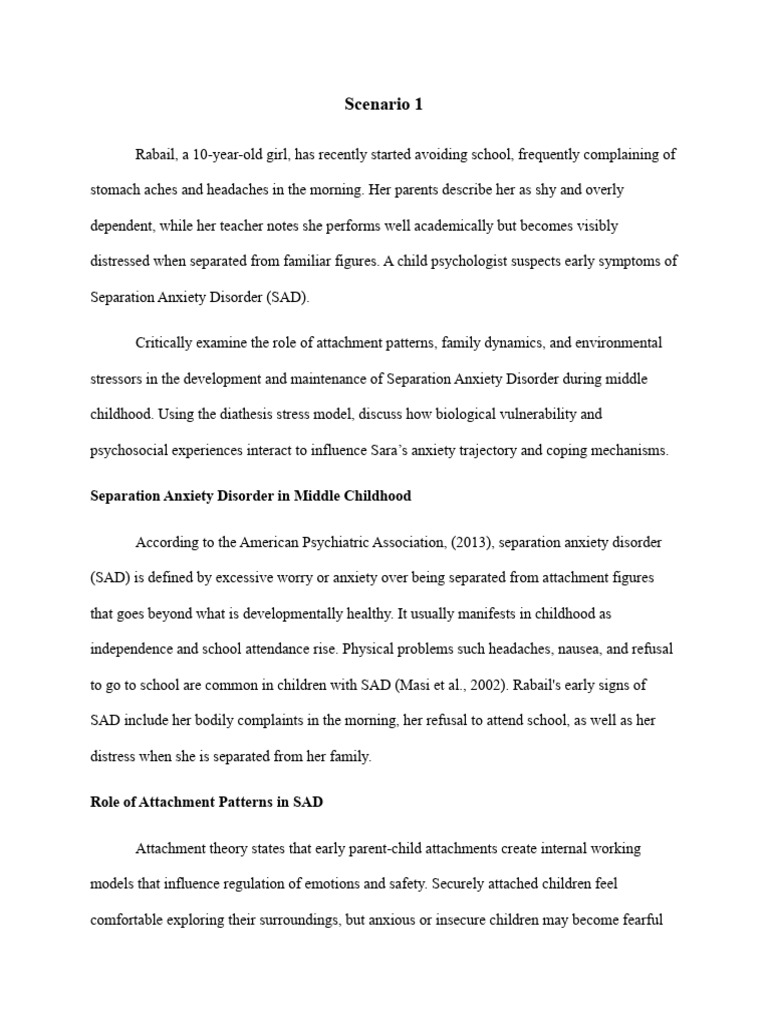 Scenario 1

Rabail, a 10-year-old girl, has recently started avoiding school, frequently complaining of stomach aches and headaches in the morning. Her parents describe her as shy and overly dependent, while her teacher notes she performs well academically but becomes visibly distressed when separated from familiar figures. A child psychologist suspects early symptoms of Separation Anxiety Disorder (SAD).

Critically examine the role of attachment patterns, family dynamics, and environmental stressors in the development and maintenance of Separation Anxiety Disorder during middle childhood. Using the diathesis stress model, discuss how biological vulnerability and psychosocial experiences interact to influence Sara's anxiety trajectory and coping mechanisms.

Separation Anxiety Disorder in Middle Childhood

According to the American Psychiatric Association, (2013), separation anxiety disorder (SAD) is defined by excessive worry or anxiety over being separated from attachment figures that goes beyond what is developmentally healthy. It usually manifests in childhood as independence and school attendance rise. Physical problems such headaches, nausea, and refusal to go to school are common in children with SAD (Masi et al., 2002). Rabail's early signs of SAD include her bodily complaints in the morning, her refusal to attend school, as well as her distress when she is separated from her family.

Role of Attachment Patterns in SAD

Attachment theory states that early parent-child attachments create internal working models that influence regulation of emotions and safety. Securely attached children feel comfortable exploring their surroundings, but anxious or insecure children may become fearful